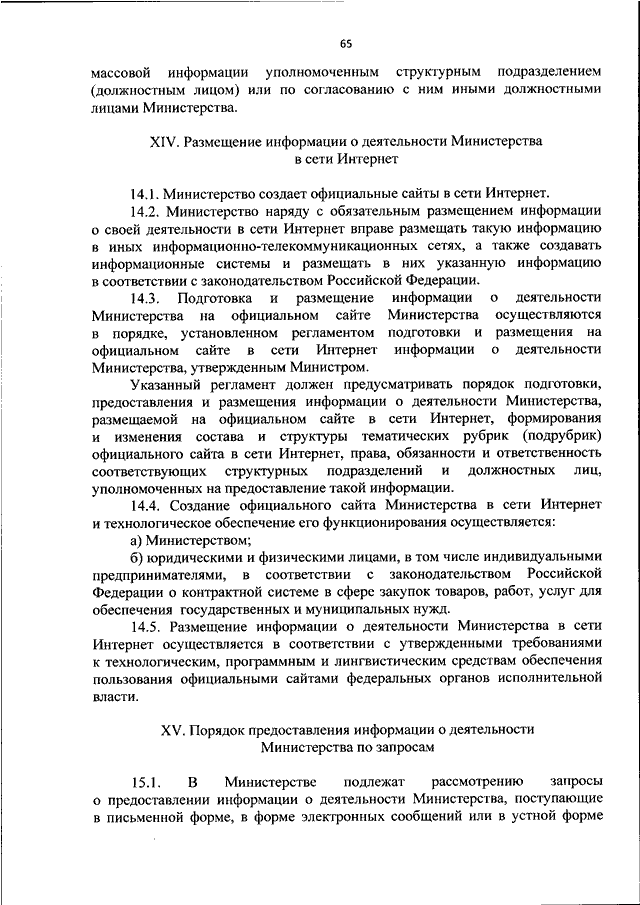 65

массовой информации уполномоченным структурным подразделением (должностным лицом) или по согласованию с ним иными должностными лицами Министерства.

XIV. Размещение информации о деятельности Министерства в сети Интернет

14.1. Министерство создает официальные сайты в сети Интернет.

14.2. Министерство наряду с обязательным размещением информации о своей деятельности в сети Интернет вправе размещать такую информацию в иных информационно-телекоммуникационных сетях, а также создавать информационные системы и размещать в них указанную информацию в соответствии с законодательством Российской Федерации.

14.3. Подготовка и размещение информации о деятельности Министерства на официальном сайте Министерства осуществляются в порядке, установленном регламентом подготовки и размещения на официальном сайте в сети Интернет информации о деятельности Министерства, утвержденным Министром.

Указанный регламент должен предусматривать порядок подготовки, предоставления и размещения информации о деятельности Министерства, размещаемой на официальном сайте в сети Интернет, формирования и изменения состава и структуры тематических рубрик (подрубрик) официального сайта в сети Интернет, права, обязанности и ответственность соответствующих структурных подразделений и должностных лиц, уполномоченных на предоставление такой информации.

14.4. Создание официального сайта Министерства в сети Интернет и технологическое обеспечение его функционирования осуществляется:

а) Министерством;

б) юридическими и физическими лицами, в том числе индивидуальными предпринимателями, в соответствии с законодательством Российской Федерации о контрактной системе в сфере закупок товаров, работ, услуг для обеспечения государственных и муниципальных нужд.

14.5. Размещение информации о деятельности Министерства в сети Интернет осуществляется в соответствии с утвержденными требованиями к технологическим, программным и лингвистическим средствам обеспечения пользования официальными сайтами федеральных органов исполнительной власти.

XV. Порядок предоставления информации о деятельности Министерства по запросам

15.1. В Министерстве подлежат рассмотрению запросы о предоставлении информации о деятельности Министерства, поступающие в письменной форме, в форме электронных сообщений или в устной форме